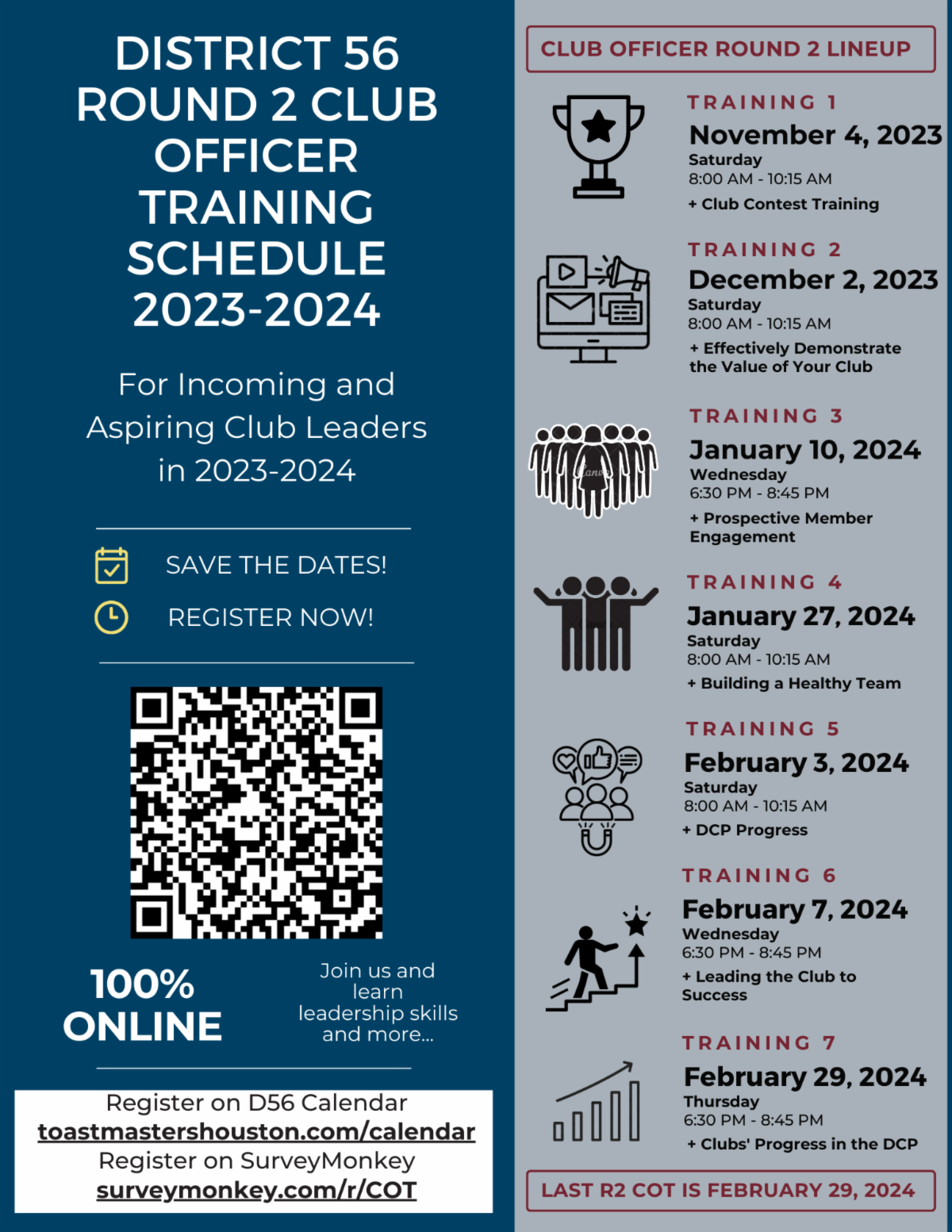 DISTRICT 56 ROUND 2 CLUB OFFICER TRAINING SCHEDULE 2023-2024

For Incoming and Aspiring Club Leaders in 2023-2024

SAVE THE DATES!

REGISTER NOW!

100% ONLINE

Join us and learn leadership skills and more...

Register on D56 Calendar
toastmastershouston.com/calendar
Register on SurveyMonkey
surveymonkey.com/r/COT

CLUB OFFICER ROUND 2 LINEUP

TRAINING 1
November 4, 2023
Saturday
8:00 AM - 10:15 AM
+ Club Contest Training

TRAINING 2
December 2, 2023
Saturday
8:00 AM - 10:15 AM
+ Effectively Demonstrate the Value of Your Club

TRAINING 3
January 10, 2024
Wednesday
6:30 PM - 8:45 PM
+ Prospective Member Engagement

TRAINING 4
January 27, 2024
Saturday
8:00 AM - 10:15 AM
+ Building a Healthy Team

TRAINING 5
February 3, 2024
Saturday
8:00 AM - 10:15 AM
+ DCP Progress

TRAINING 6
February 7, 2024
Wednesday
6:30 PM - 8:45 PM
+ Leading the Club to Success

TRAINING 7
February 29, 2024
Thursday
6:30 PM - 8:45 PM
+ Clubs' Progress in the DCP

LAST R2 COT IS FEBRUARY 29, 2024